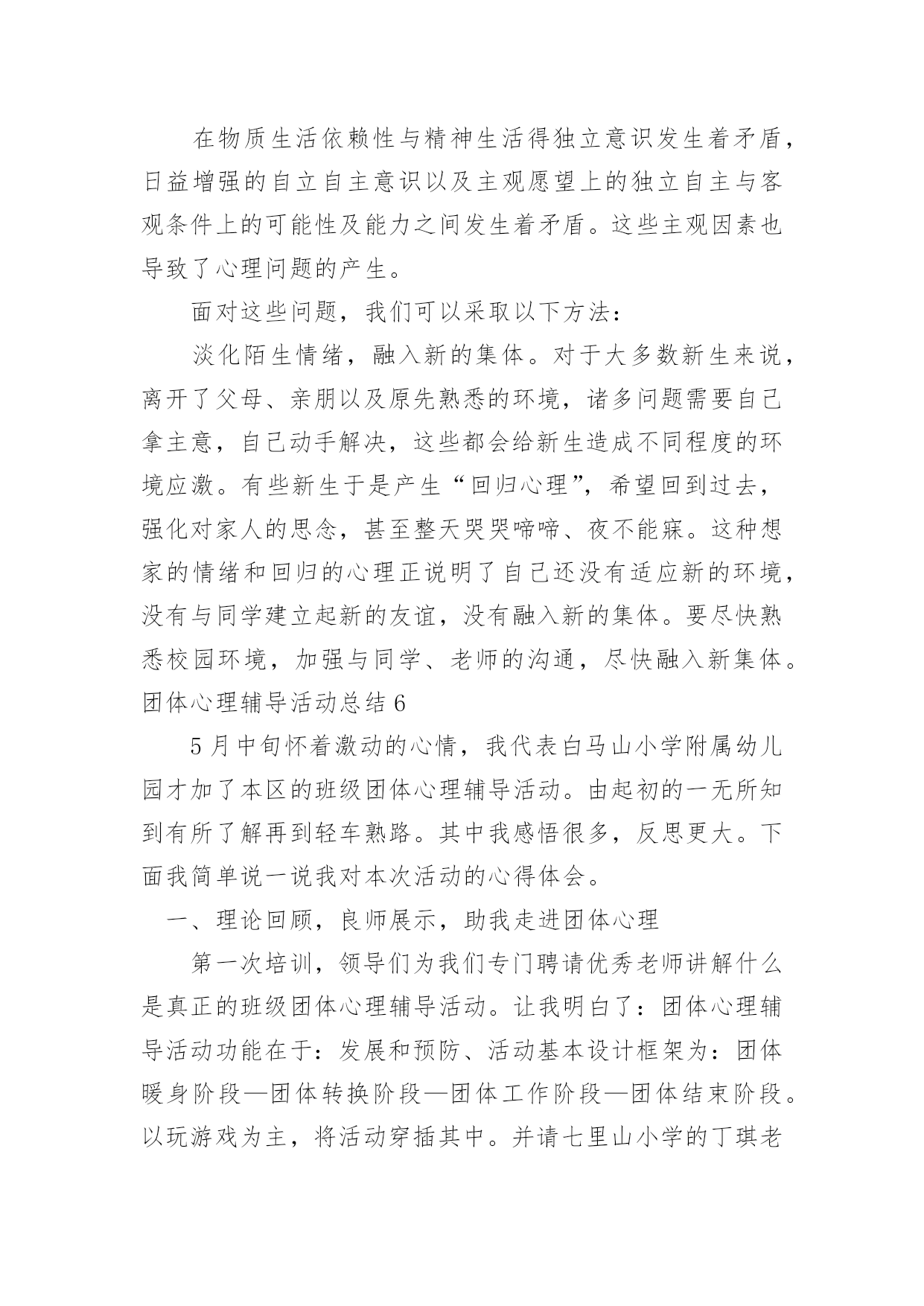 在物质生活依赖性与精神生活得独立意识发生着矛盾，日益增强的自立自主意识以及主观愿望上的独立自主与客观条件上的可能性及能力之间发生着矛盾。这些主观因素也导致了心理问题的产生。

面对这些问题，我们可以采取以下方法：

淡化陌生情绪，融入新的集体。对于大多数新生来说，离开了父母、亲朋以及原先熟悉的环境，诸多问题需要自己拿主意，自己动手解决，这些都会给新生造成不同程度的环境应激。有些新生于是产生“回归心理”，希望回到过去，强化对家人的思念，甚至整天哭哭啼啼、夜不能寐。这种想家的情绪和回归的心理正说明了自己还没有适应新的环境，没有与同学建立起新的友谊，没有融入新的集体。要尽快熟悉校园环境，加强与同学、老师的沟通，尽快融入新集体。

团体心理辅导活动总结 6

5 月中旬怀着激动的心情，我代表白马山小学附属幼儿园才加了本区的班级团体心理辅导活动。由起初的一无所知到有所了解再到轻车熟路。其中我感悟很多，反思更大。下面我简单说一说我对本次活动的心得体会。

一、理论回顾，良师展示，助我走进团体心理

第一次培训，领导们为我们专门聘请优秀老师讲解什么是真正的班级团体心理辅导活动。让我明白了：团体心理辅导活动功能在于：发展和预防、活动基本设计框架为：团体暖身阶段—团体转换阶段—团体工作阶段—团体结束阶段。以玩游戏为主，将活动穿插其中。并请七里山小学的丁琪老